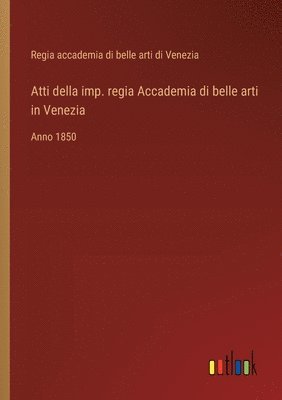 Regia accademia di belle arti di Venezia

Atti della imp. regia Accademia di belle arti in Venezia

Anno 1850

outlook